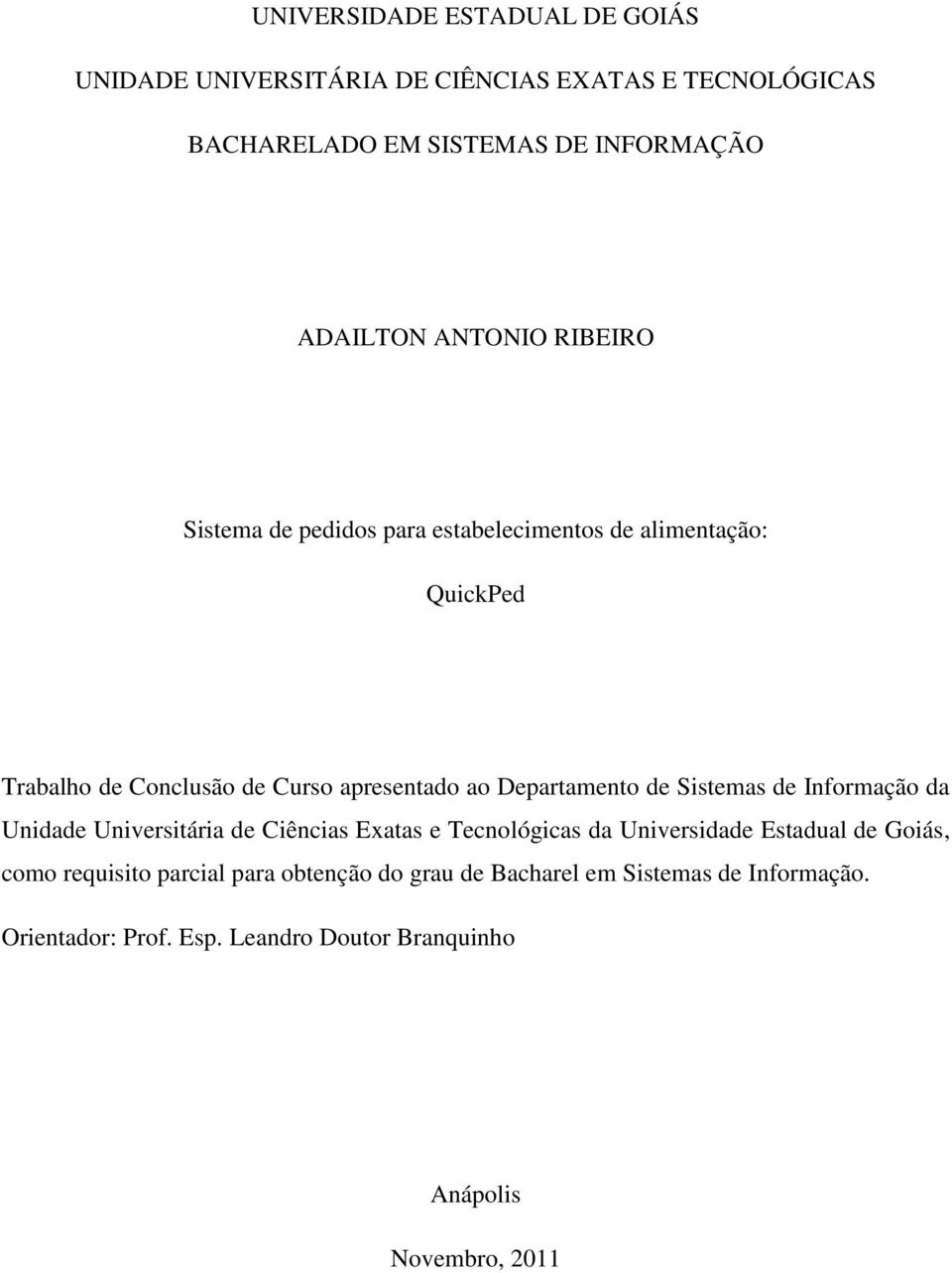 UNIVERSIDADE ESTADUAL DE GOIÁS

UNIDADE UNIVERSITÁRIA DE CIÊNCIAS EXATAS E TECNOLÓGICAS

BACHARELADO EM SISTEMAS DE INFORMAÇÃO

ADAILTON ANTONIO RIBEIRO

Sistema de pedidos para estabelecimentos de alimentação:

QuickPed

Trabalho de Conclusão de Curso apresentado ao Departamento de Sistemas de Informação da Unidade Universitária de Ciências Exatas e Tecnológicas da Universidade Estadual de Goiás, como requisito parcial para obtenção do grau de Bacharel em Sistemas de Informação.

Orientador: Prof. Esp. Leandro Doutor Branquinho

Anápolis

Novembro, 2011